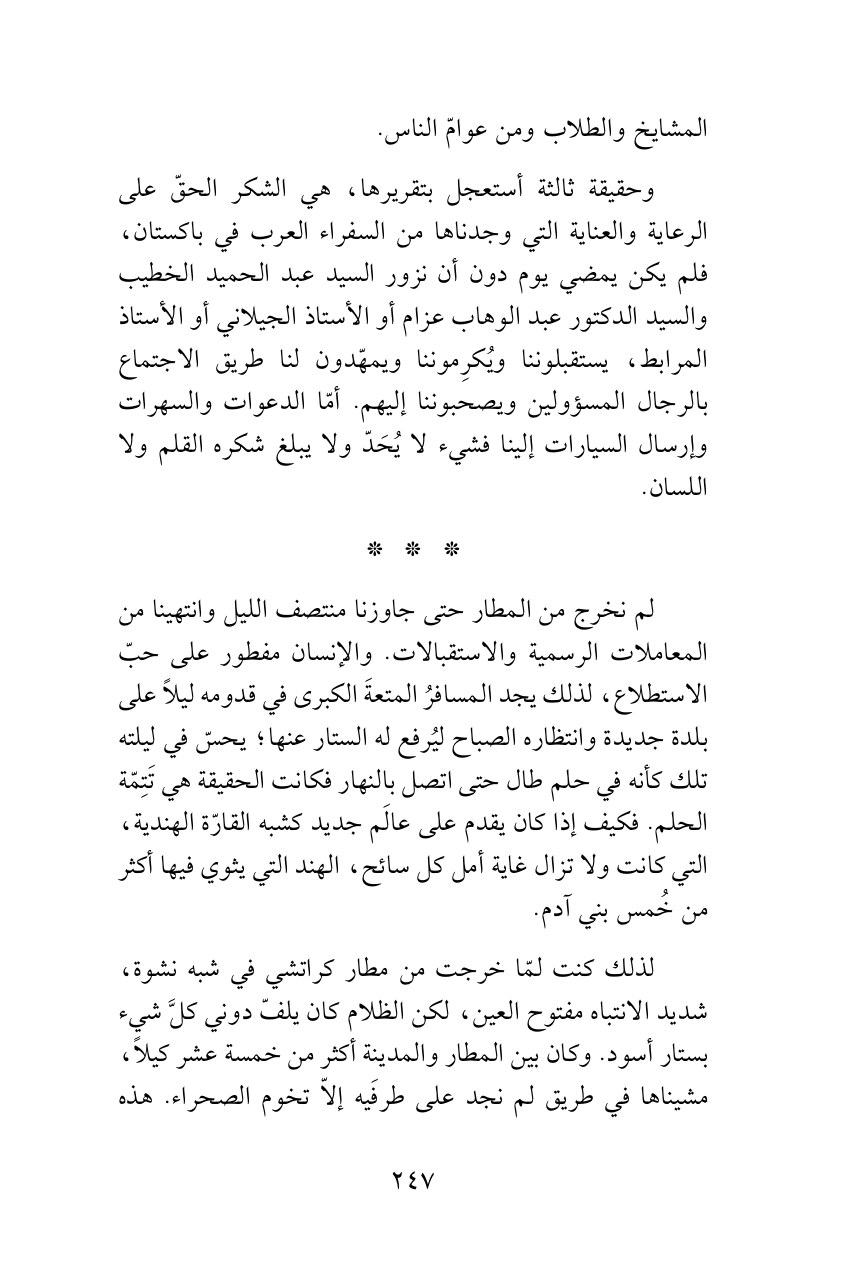 المشايخ والطلاب ومن عوامّ الناس.

وحقيقة ثالثة أستعجل بتقريرها، هي الشكر الحقّ على الرعاية والعناية التي وجدناها من السفراء العرب في باكستان، فلم يكن يمضي يوم دون أن نزور السيد عبد الحميد الخطيب والسيد الدكتور عبد الوهاب عزام أو الأستاذ الجيلاني أو الأستاذ المرابط، يستقبلوننا ويُكرِموننا ويمهّدون لنا طريق الاجتماع بالرجال المسؤولين ويصحبوننا إليهم. أمّا الدعوات والسهرات وإرسال السيارات إلينا فشيء لا يُحَدّ ولا يبلغ شكره القلم ولا اللسان.

* * *

لم نخرج من المطار حتى جاوزنا منتصف الليل وانتهينا من المعاملات الرسمية والاستقبالات. والإنسان مفطور على حبّ الاستطلاع، لذلك يجد المسافرُ المتعةَ الكبرى في قدومه ليلاً على بلدة جديدة وانتظاره الصباح ليُرفع له الستار عنها؛ يحسّ في ليلته تلك كأنه في حلم طال حتى اتصل بالنهار فكانت الحقيقة هي تَتِمّة الحلم. فكيف إذا كان يقدم على عالَم جديد كشبه القارّة الهندية، التي كانت ولا تزال غاية أمل كل سائح، الهند التي يثوي فيها أكثر من خُمس بني آدم.

لذلك كنت لمّا خرجت من مطار كراتشي في شبه نشوة، شديد الانتباه مفتوح العين، لكن الظلام كان يلفّ دوني كلَّ شيء بستار أسود. وكان بين المطار والمدينة أكثر من خمسة عشر كيلاً، مشيناها في طريق لم نجد على طرفَيه إلاّ تخوم الصحراء. هذه

٢٤٧